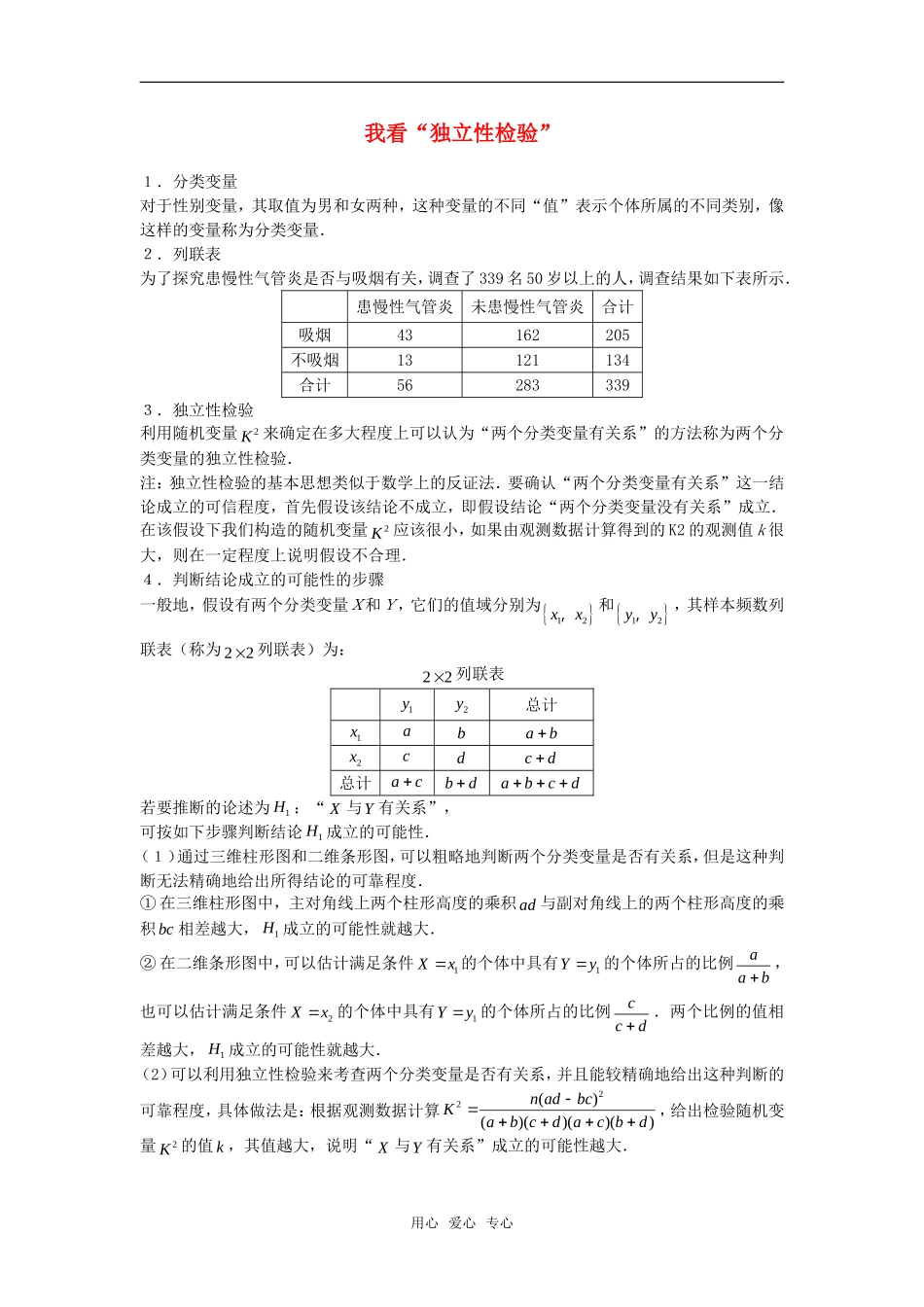 我看“独立性检验”

1．分类变量
对于性别变量，其取值为男和女两种，这种变量的不同“值”表示个体所属的不同类别，像这样的变量称为分类变量．
2．列联表
为了探究患慢性气管炎是否与吸烟有关，调查了339名50岁以上的人，调查结果如下表所示．

| | 患慢性气管炎 | 未患慢性气管炎 | 合计 |
|---|---|---|---|
| 吸烟 | 43 | 162 | 205 |
| 不吸烟 | 13 | 121 | 134 |
| 合计 | 56 | 283 | 339 |

3．独立性检验
利用随机变量$K^2$来确定在多大程度上可以认为“两个分类变量有关系”的方法称为两个分类变量的独立性检验．
注：独立性检验的基本思想类似于数学上的反证法．要确认“两个分类变量有关系”这一结论成立的可信程度，首先假设该结论不成立，即假设结论“两个分类变量没有关系”成立．在该假设下我们构造的随机变量$K^2$应该很小，如果由观测数据计算得到的K2的观测值$k$很大，则在一定程度上说明假设不合理．
4．判断结论成立的可能性的步骤
一般地，假设有两个分类变量$X$和$Y$，它们的值域分别为$\{x_1, x_2\}$和$\{y_1, y_2\}$，其样本频数列联表（称为$2\times2$列联表）为：

$2\times2$列联表

| | $y_1$ | $y_2$ | 总计 |
|---|---|---|---|
| $x_1$ | $a$ | $b$ | $a+b$ |
| $x_2$ | $c$ | $d$ | $c+d$ |
| 总计 | $a+c$ | $b+d$ | $a+b+c+d$ |

若要推断的论述为$H_1$：“$X$与$Y$有关系”，
可按如下步骤判断结论$H_1$成立的可能性．
（1）通过三维柱形图和二维条形图，可以粗略地判断两个分类变量是否有关系，但是这种判断无法精确地给出所得结论的可靠程度．
①在三维柱形图中，主对角线上两个柱形高度的乘积$ad$与副对角线上的两个柱形高度的乘积$bc$相差越大，$H_1$成立的可能性就越大．
②在二维条形图中，可以估计满足条件$X=x_1$的个体中具有$Y=y_1$的个体所占的比例$\frac{a}{a+b}$，也可以估计满足条件$X=x_2$的个体中具有$Y=y_1$的个体所占的比例$\frac{c}{c+d}$．两个比例的值相差越大，$H_1$成立的可能性就越大．
(2)可以利用独立性检验来考查两个分类变量是否有关系，并且能较精确地给出这种判断的可靠程度，具体做法是：根据观测数据计算$K^2=\frac{n(ad-bc)^2}{(a+b)(c+d)(a+c)(b+d)}$，给出检验随机变量$K^2$的值$k$，其值越大，说明“$X$与$Y$有关系”成立的可能性越大．

用心 爱心 专心